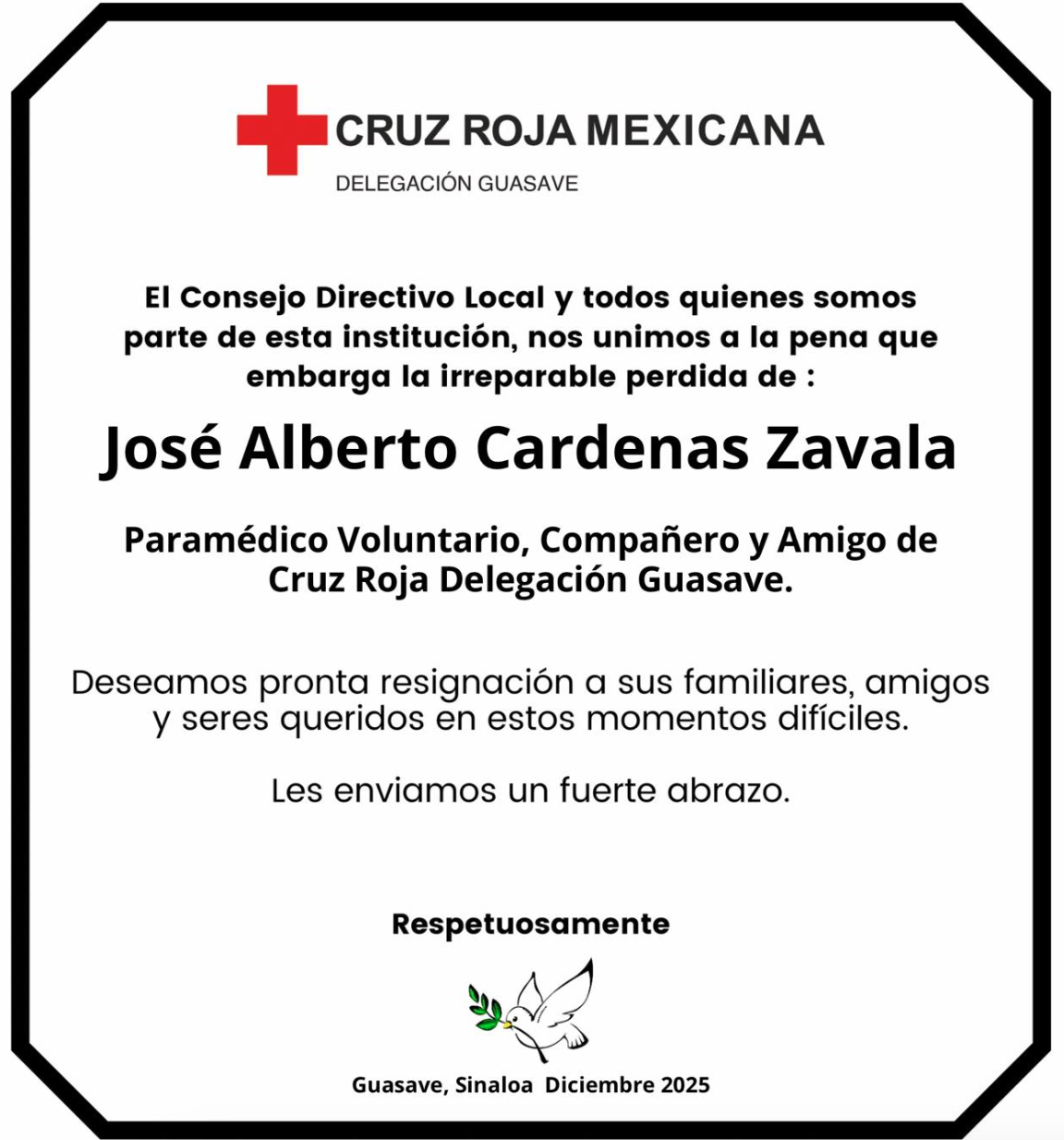 CRUZ ROJA MEXICANA
DELEGACIÓN GUASAVE

El Consejo Directivo Local y todos quienes somos parte de esta institución, nos unimos a la pena que embarga la irreparable perdida de :

José Alberto Cardenas Zavala

Paramédico Voluntario, Compañero y Amigo de Cruz Roja Delegación Guasave.

Deseamos pronta resignación a sus familiares, amigos y seres queridos en estos momentos difíciles.

Les enviamos un fuerte abrazo.

Respetuosamente

Guasave, Sinaloa Diciembre 2025